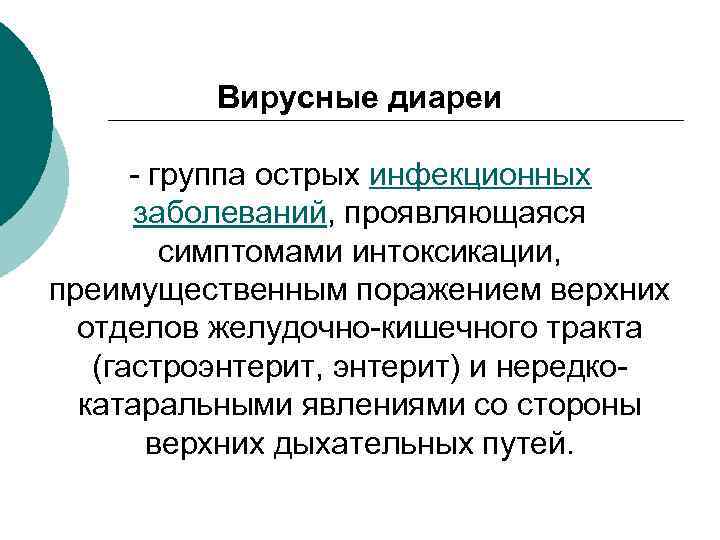 Вирусные диареи

- группа острых инфекционных заболеваний, проявляющаяся симптомами интоксикации, преимущественным поражением верхних отделов желудочно-кишечного тракта (гастроэнтерит, энтерит) и нередко-катаральными явлениями со стороны верхних дыхательных путей.